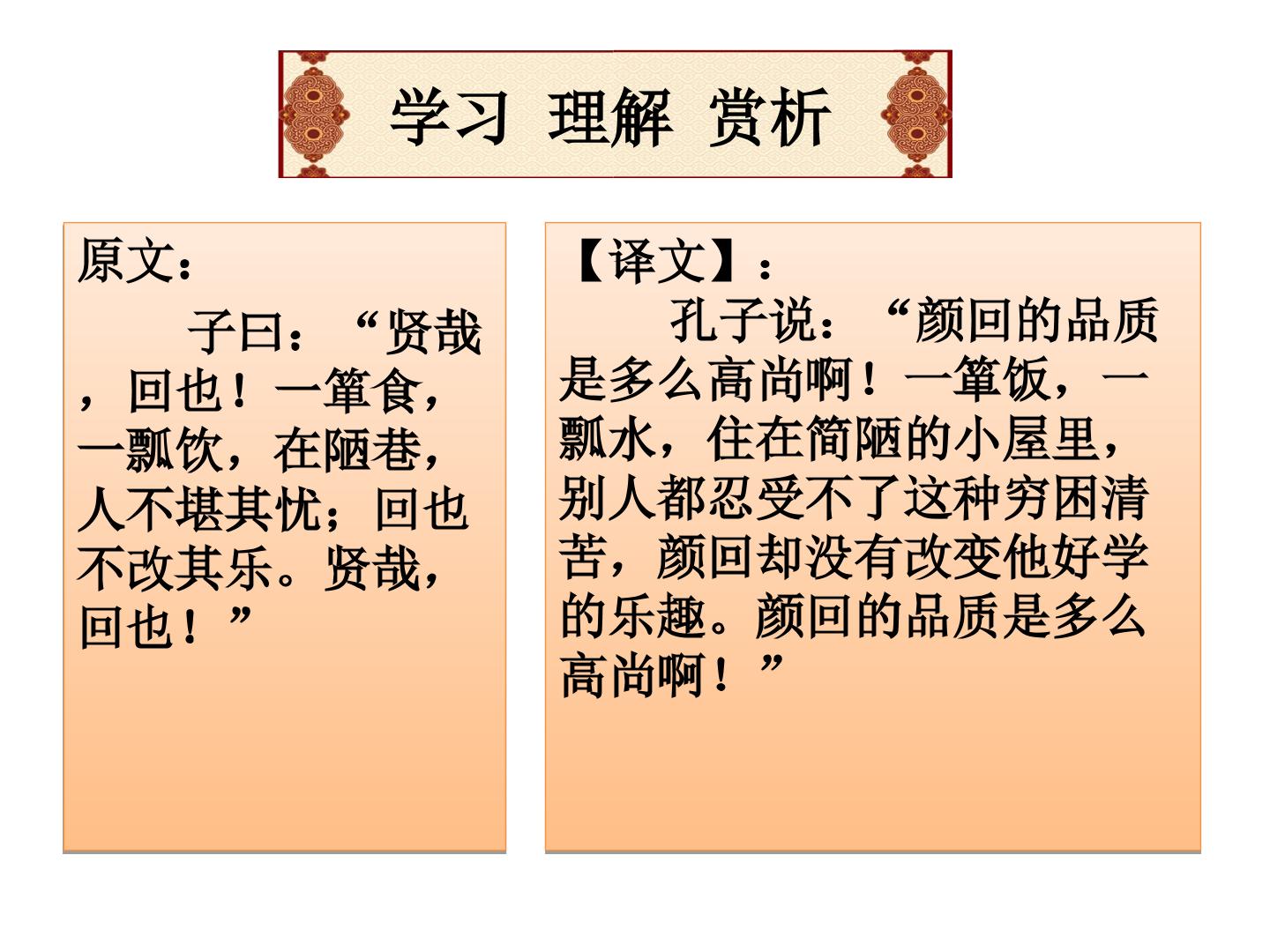 学习 理解 赏析

原文：

子曰：“贤哉，回也！一箪食，一瓢饮，在陋巷，人不堪其忧；回也不改其乐。贤哉，回也！”

【译文】：

孔子说：“颜回的品质是多么高尚啊！一箪饭，一瓢水，住在简陋的小屋里，别人都忍受不了这种穷困清苦，颜回却没有改变他好学的乐趣。颜回的品质是多么高尚啊！”